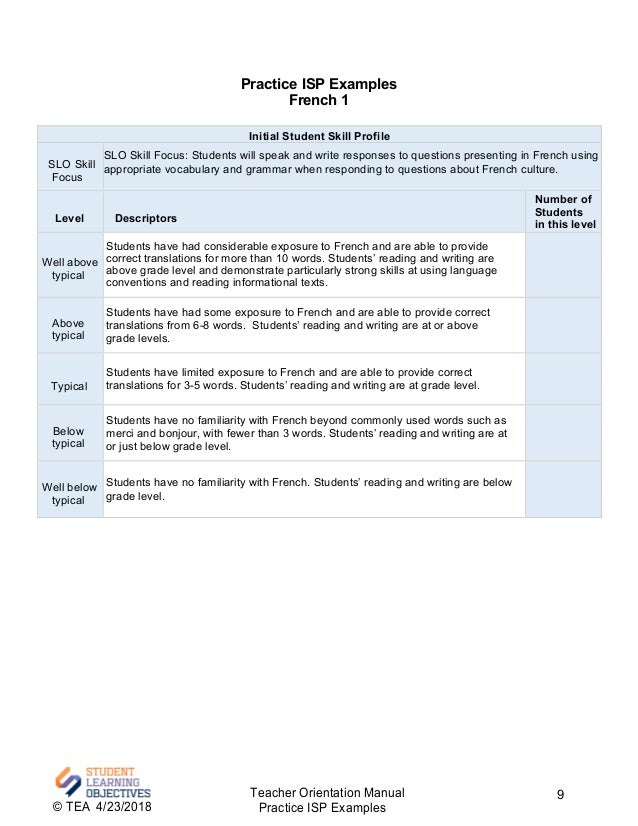 Practice ISP Examples
French 1

| Initial Student Skill Profile | | |
|---|---|---|
| SLO Skill Focus | SLO Skill Focus: Students will speak and write responses to questions presenting in French using appropriate vocabulary and grammar when responding to questions about French culture. | |
| Level | Descriptors | Number of Students in this level |
| Well above typical | Students have had considerable exposure to French and are able to provide correct translations for more than 10 words. Students' reading and writing are above grade level and demonstrate particularly strong skills at using language conventions and reading informational texts. | |
| Above typical | Students have had some exposure to French and are able to provide correct translations from 6-8 words. Students' reading and writing are at or above grade levels. | |
| Typical | Students have limited exposure to French and are able to provide correct translations for 3-5 words. Students' reading and writing are at grade level. | |
| Below typical | Students have no familiarity with French beyond commonly used words such as merci and bonjour, with fewer than 3 words. Students' reading and writing are at or just below grade level. | |
| Well below typical | Students have no familiarity with French. Students' reading and writing are below grade level. | |

STUDENT LEARNING OBJECTIVES
© TEA 4/23/2018

Teacher Orientation Manual
Practice ISP Examples

9